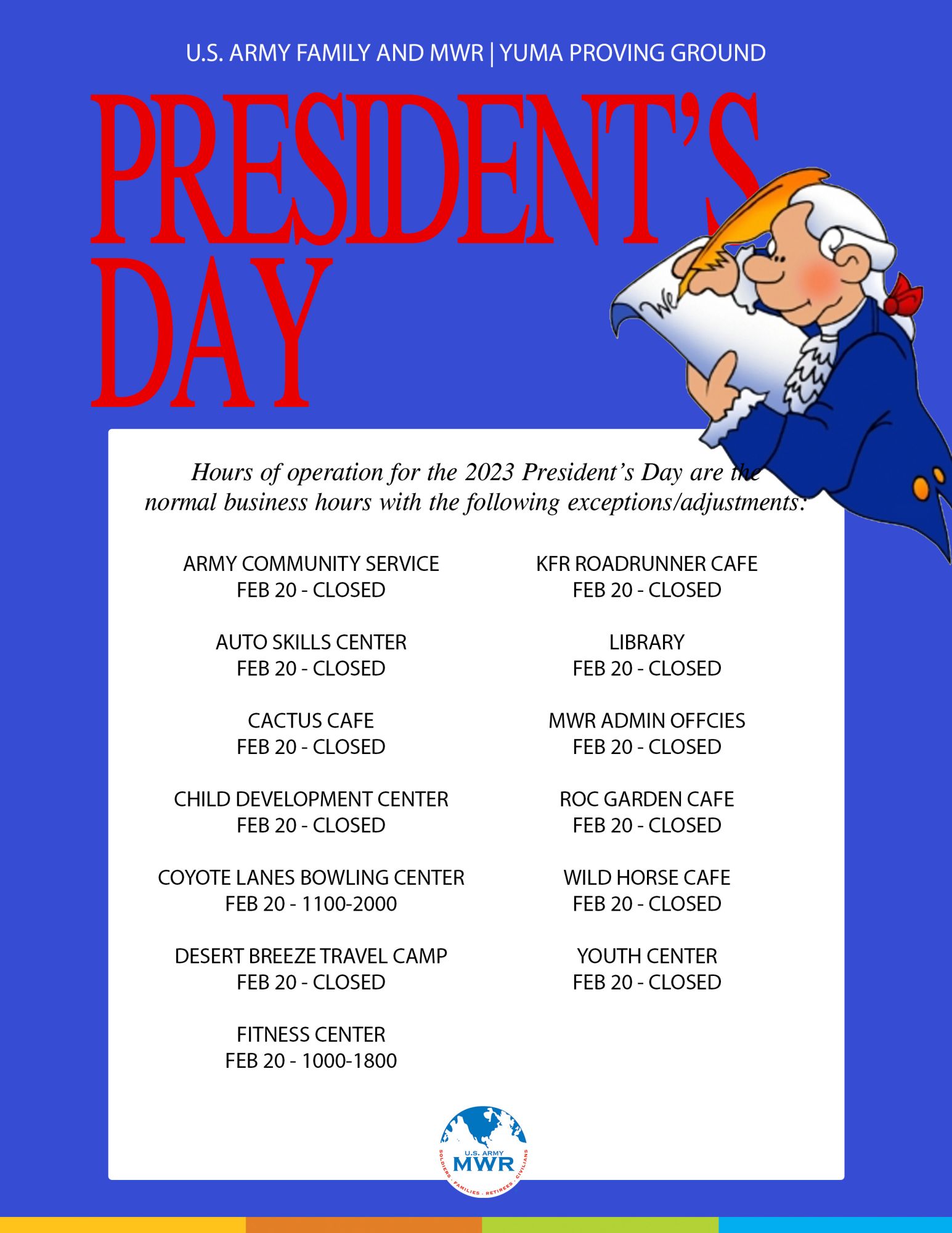 U.S. ARMY FAMILY AND MWR | YUMA PROVING GROUND

PRESIDENT'S DAY

We

Hours of operation for the 2023 President's Day are the normal business hours with the following exceptions/adjustments:

ARMY COMMUNITY SERVICE
FEB 20 - CLOSED

AUTO SKILLS CENTER
FEB 20 - CLOSED

CACTUS CAFE
FEB 20 - CLOSED

CHILD DEVELOPMENT CENTER
FEB 20 - CLOSED

COYOTE LANES BOWLING CENTER
FEB 20 - 1100-2000

DESERT BREEZE TRAVEL CAMP
FEB 20 - CLOSED

FITNESS CENTER
FEB 20 - 1000-1800

KFR ROADRUNNER CAFE
FEB 20 - CLOSED

LIBRARY
FEB 20 - CLOSED

MWR ADMIN OFFCIES
FEB 20 - CLOSED

ROC GARDEN CAFE
FEB 20 - CLOSED

WILD HORSE CAFE
FEB 20 - CLOSED

YOUTH CENTER
FEB 20 - CLOSED

U.S. ARMY MWR
SOLDIERS · FAMILIES · RETIREES · CIVILIANS